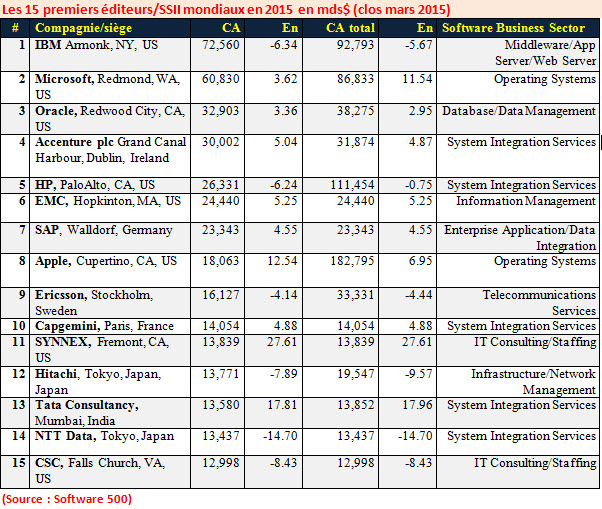 Les 15 premiers éditeurs/SSII mondiaux en 2015 en mds$ (clos mars 2015)

| # | Compagnie/siège | CA | En | CA total | En | Software Business Sector |
|---|---|---|---|---|---|---|
| 1 | IBM Armonk, NY, US | 72,560 | -6.34 | 92,793 | -5.67 | Middleware/App Server/Web Server |
| 2 | Microsoft, Redmond, WA, US | 60,830 | 3.62 | 86,833 | 11.54 | Operating Systems |
| 3 | Oracle, Redwood City, CA, US | 32,903 | 3.36 | 38,275 | 2.95 | Database/Data Management |
| 4 | Accenture plc Grand Canal Harbour, Dublin, Ireland | 30,002 | 5.04 | 31,874 | 4.87 | System Integration Services |
| 5 | HP, PaloAlto, CA, US | 26,331 | -6.24 | 111,454 | -0.75 | System Integration Services |
| 6 | EMC, Hopkinton, MA, US | 24,440 | 5.25 | 24,440 | 5.25 | Information Management |
| 7 | SAP, Walldorf, Germany | 23,343 | 4.55 | 23,343 | 4.55 | Enterprise Application/Data Integration |
| 8 | Apple, Cupertino, CA, US | 18,063 | 12.54 | 182,795 | 6.95 | Operating Systems |
| 9 | Ericsson, Stockholm, Sweden | 16,127 | -4.14 | 33,331 | -4.44 | Telecommunications Services |
| 10 | Capgemini, Paris, France | 14,054 | 4.88 | 14,054 | 4.88 | System Integration Services |
| 11 | SYNNEX, Fremont, CA, US | 13,839 | 27.61 | 13,839 | 27.61 | IT Consulting/Staffing |
| 12 | Hitachi, Tokyo, Japan, Japan | 13,771 | -7.89 | 19,547 | -9.57 | Infrastructure/Network Management |
| 13 | Tata Consultancy, Mumbai, India | 13,580 | 17.81 | 13,852 | 17.96 | System Integration Services |
| 14 | NTT Data, Tokyo, Japan | 13,437 | -14.70 | 13,437 | -14.70 | System Integration Services |
| 15 | CSC, Falls Church, VA, US | 12,998 | -8.43 | 12,998 | -8.43 | IT Consulting/Staffing |

(Source : Software 500)